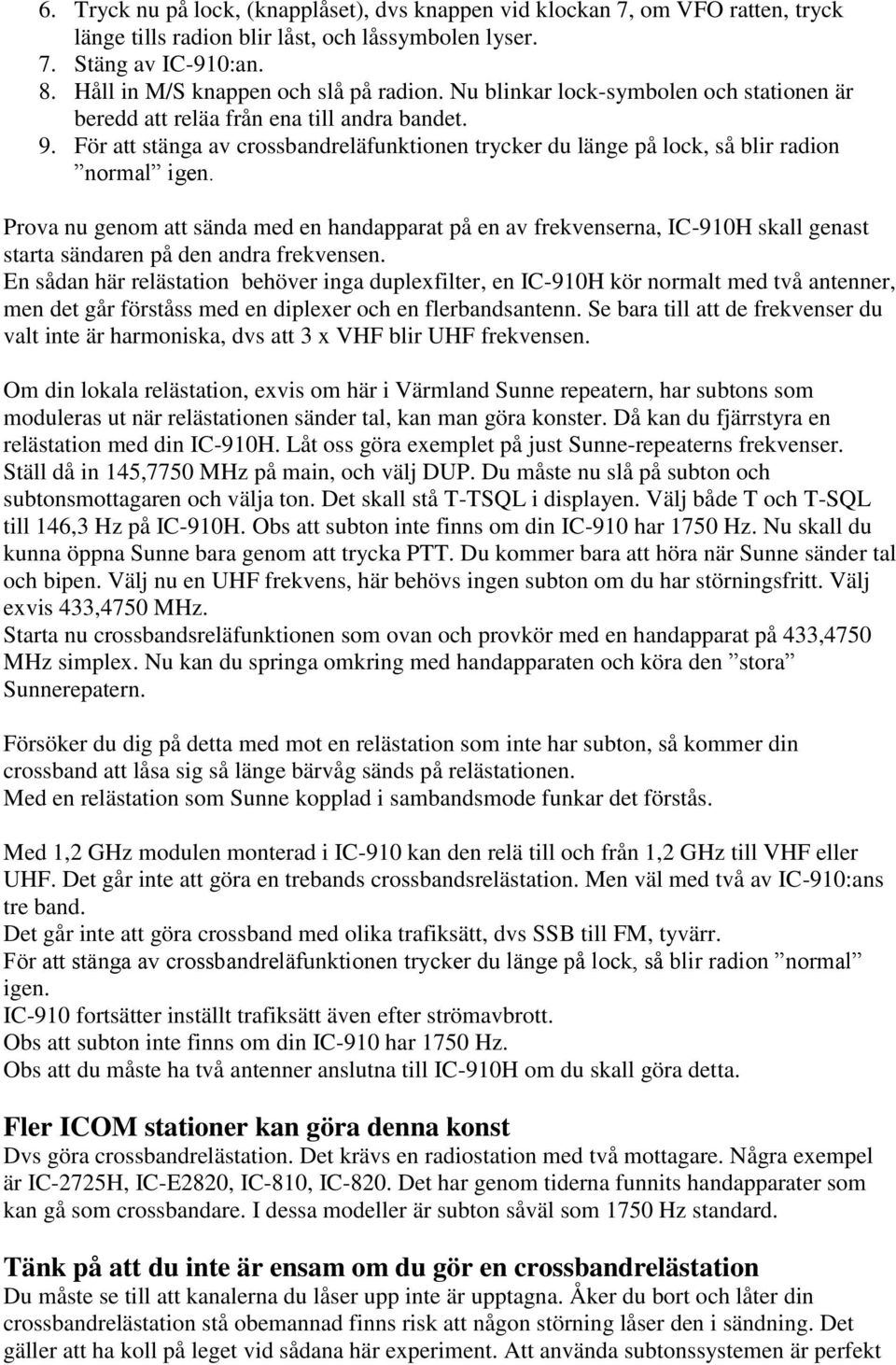 6. Tryck nu på lock, (knapplåset), dvs knappen vid klockan 7, om VFO ratten, tryck länge tills radion blir låst, och låssymbolen lyser.
7. Stäng av IC-910:an.
8. Håll in M/S knappen och slå på radion. Nu blinkar lock-symbolen och stationen är beredd att reläa från ena till andra bandet.
9. För att stänga av crossbandreläfunktionen trycker du länge på lock, så blir radion ”normal” igen.

Prova nu genom att sända med en handapparat på en av frekvenserna, IC-910H skall genast starta sändaren på den andra frekvensen.
En sådan här relästation behöver inga duplexfilter, en IC-910H kör normalt med två antenner, men det går förståss med en diplexer och en flerbandsantenn. Se bara till att de frekvenser du valt inte är harmoniska, dvs att 3 x VHF blir UHF frekvensen.

Om din lokala relästation, exvis om här i Värmland Sunne repeatern, har subtons som moduleras ut när relästationen sänder tal, kan man göra konster. Då kan du fjärrstyra en relästation med din IC-910H. Låt oss göra exemplet på just Sunne-repeaterns frekvenser. Ställ då in 145,7750 MHz på main, och välj DUP. Du måste nu slå på subton och subtonsmottagaren och välja ton. Det skall stå T-TSQL i displayen. Välj både T och T-SQL till 146,3 Hz på IC-910H. Obs att subton inte finns om din IC-910 har 1750 Hz. Nu skall du kunna öppna Sunne bara genom att trycka PTT. Du kommer bara att höra när Sunne sänder tal och bipen. Välj nu en UHF frekvens, här behövs ingen subton om du har störningsfritt. Välj exvis 433,4750 MHz.
Starta nu crossbandsreläfunktionen som ovan och provkör med en handapparat på 433,4750 MHz simplex. Nu kan du springa omkring med handapparaten och köra den ”stora” Sunnerepatern.

Försöker du dig på detta med mot en relästation som inte har subton, så kommer din crossband att låsa sig så länge bärvåg sänds på relästationen.
Med en relästation som Sunne kopplad i sambandsmode funkar det förstås.

Med 1,2 GHz modulen monterad i IC-910 kan den relä till och från 1,2 GHz till VHF eller UHF. Det går inte att göra en trebands crossbandsrelästation. Men väl med två av IC-910:ans tre band.
Det går inte att göra crossband med olika trafiksätt, dvs SSB till FM, tyvärr.
För att stänga av crossbandreläfunktionen trycker du länge på lock, så blir radion ”normal” igen.
IC-910 fortsätter inställt trafiksätt även efter strömavbrott.
Obs att subton inte finns om din IC-910 har 1750 Hz.
Obs att du måste ha två antenner anslutna till IC-910H om du skall göra detta.

Fler ICOM stationer kan göra denna konst
Dvs göra crossbandrelästation. Det krävs en radiostation med två mottagare. Några exempel är IC-2725H, IC-E2820, IC-810, IC-820. Det har genom tiderna funnits handapparater som kan gå som crossbandare. I dessa modeller är subton såväl som 1750 Hz standard.

Tänk på att du inte är ensam om du gör en crossbandrelästation
Du måste se till att kanalerna du låser upp inte är upptagna. Åker du bort och låter din crossbandrelästation stå obemannad finns risk att någon störning låser den i sändning. Det gäller att ha koll på leget vid sådana här experiment. Att använda subtonssystemen är perfekt